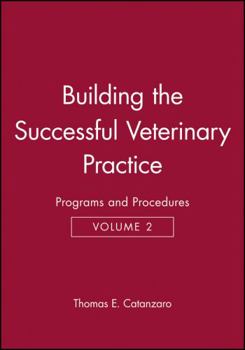 Building the Successful Veterinary Practice

Programs and Procedures

VOLUME 2

Thomas E. Catanzaro